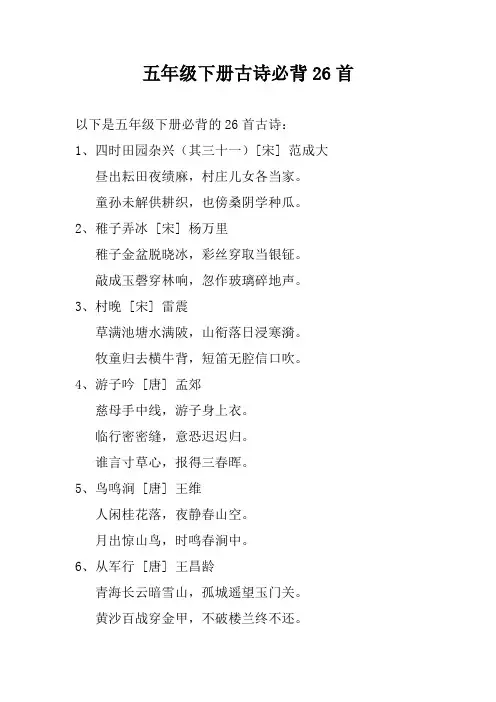 五年级下册古诗必背 26 首

以下是五年级下册必背的 26 首古诗：

1、四时田园杂兴（其三十一）[宋] 范成大

昼出耘田夜绩麻，村庄儿女各当家。

童孙未解供耕织，也傍桑阴学种瓜。

2、稚子弄冰 [宋] 杨万里

稚子金盆脱晓冰，彩丝穿取当银钲。

敲成玉磬穿林响，忽作玻璃碎地声。

3、村晚 [宋] 雷震

草满池塘水满陂，山衔落日浸寒漪。

牧童归去横牛背，短笛无腔信口吹。

4、游子吟 [唐] 孟郊

慈母手中线，游子身上衣。

临行密密缝，意恐迟迟归。

谁言寸草心，报得三春晖。

5、鸟鸣涧 [唐] 王维

人闲桂花落，夜静春山空。

月出惊山鸟，时鸣春涧中。

6、从军行 [唐] 王昌龄

青海长云暗雪山，孤城遥望玉门关。

黄沙百战穿金甲，不破楼兰终不还。